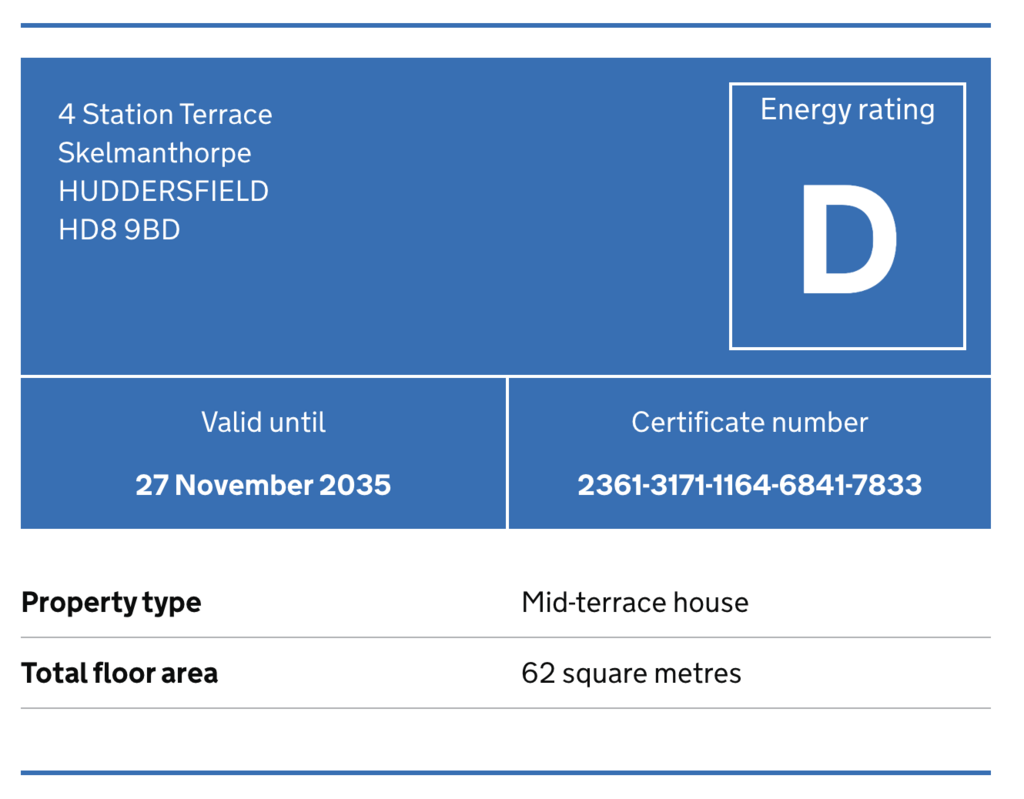 4 Station Terrace
Skelmanthorpe
HUDDERSFIELD
HD8 9BD

Energy rating

D

Valid until

27 November 2035

Certificate number

2361-3171-1164-6841-7833

Property type
Mid-terrace house

Total floor area
62 square metres